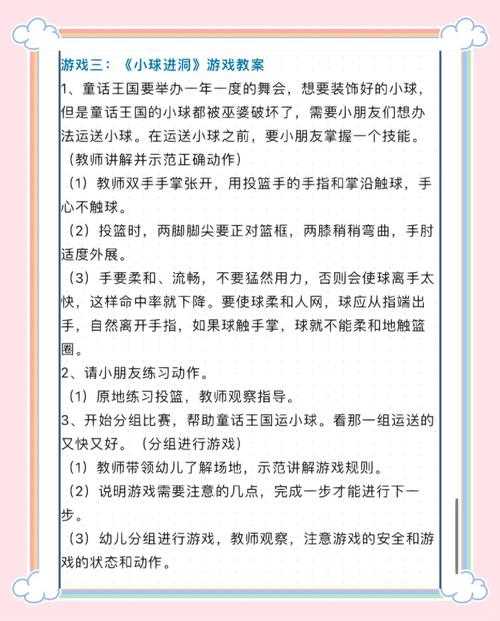 游戏三：《小球进洞》游戏教案

1、童话王国要举办一年一度的舞会，想要装饰好的小球，但是童话王国的小球都被巫婆破坏了，需要小朋友们想办法运送小球。在运送小球之前，要小朋友掌握一个技能。

（教师讲解并示范正确动作）

（1）教师双手手掌张开，用投篮手的手指和掌沿触球，手心不触球。

（2）投篮时，两脚脚尖要正对篮框，两膝稍稍弯曲，手肘适度外展。

（3）手要柔和、流畅，不要猛然用力，否则会使球离手太快，这样命中率就下降。要使球柔和人网，球应从指端出手，自然离开手指，如果球触手掌，球就不能柔和地触篮圈。

2、请小朋友练习动作。

（1）原地练习投篮，教师观察指导。

3、开始分组比赛，帮助童话王国运小球。看那一组运送的又快又好。（分组进行游戏）

（1）教师带领幼儿了解场地，示范讲解游戏规则。

（2）说明游戏需要注意的几点，完成一步才能进行下一步。

（3）幼儿分组进行游戏，教师观察，注意游戏的安全和游戏的状态和动作。